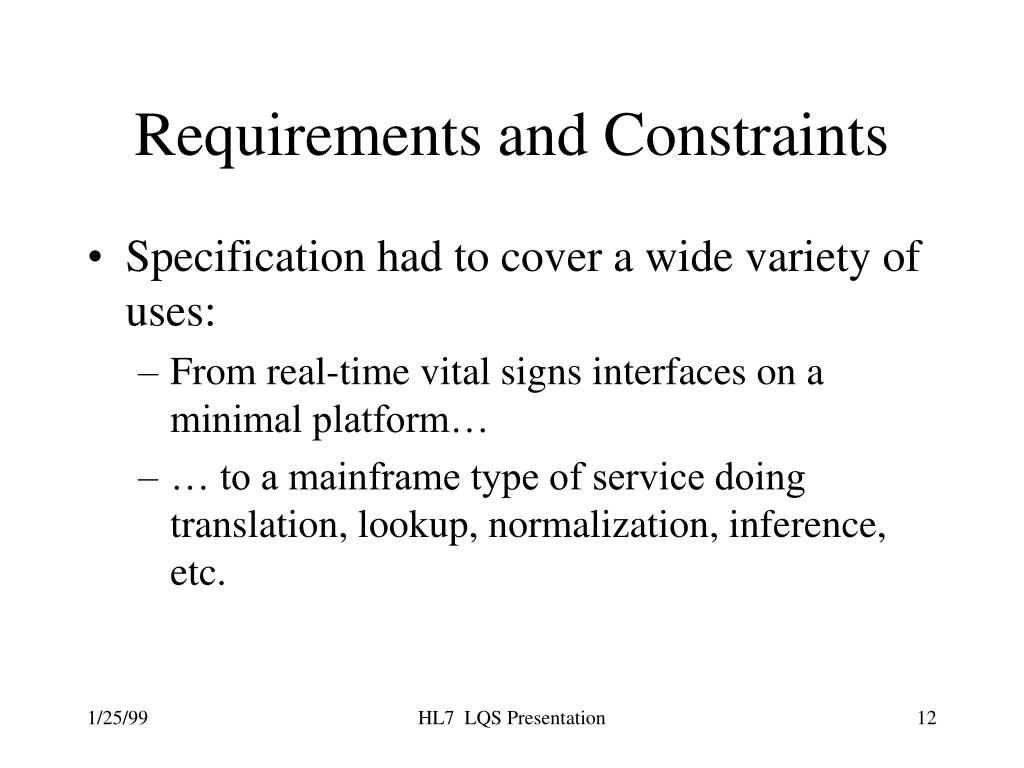 Requirements and Constraints

• Specification had to cover a wide variety of uses:
– From real-time vital signs interfaces on a minimal platform…
– … to a mainframe type of service doing translation, lookup, normalization, inference, etc.

1/25/99

HL7 LQS Presentation

12